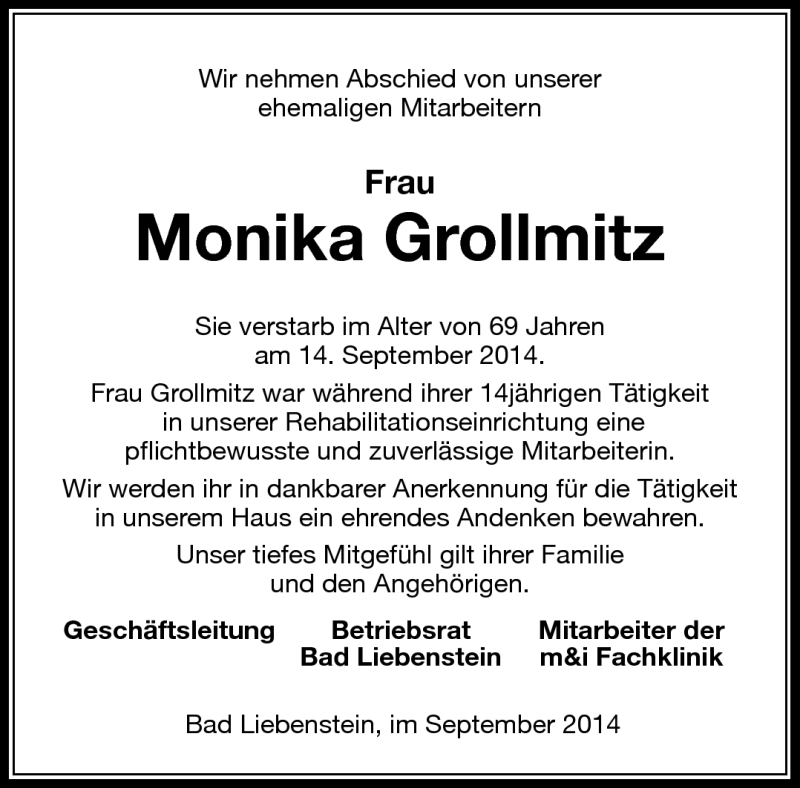 Wir nehmen Abschied von unserer ehemaligen Mitarbeitern

Frau
Monika Grollmitz

Sie verstarb im Alter von 69 Jahren am 14. September 2014.

Frau Grollmitz war während ihrer 14jährigen Tätigkeit in unserer Rehabilitationseinrichtung eine pflichtbewusste und zuverlässige Mitarbeiterin.

Wir werden ihr in dankbarer Anerkennung für die Tätigkeit in unserem Haus ein ehrendes Andenken bewahren.

Unser tiefes Mitgefühl gilt ihrer Familie und den Angehörigen.

Geschäftsleitung

Betriebsrat
Bad Liebenstein

Mitarbeiter der
m&i Fachklinik

Bad Liebenstein, im September 2014